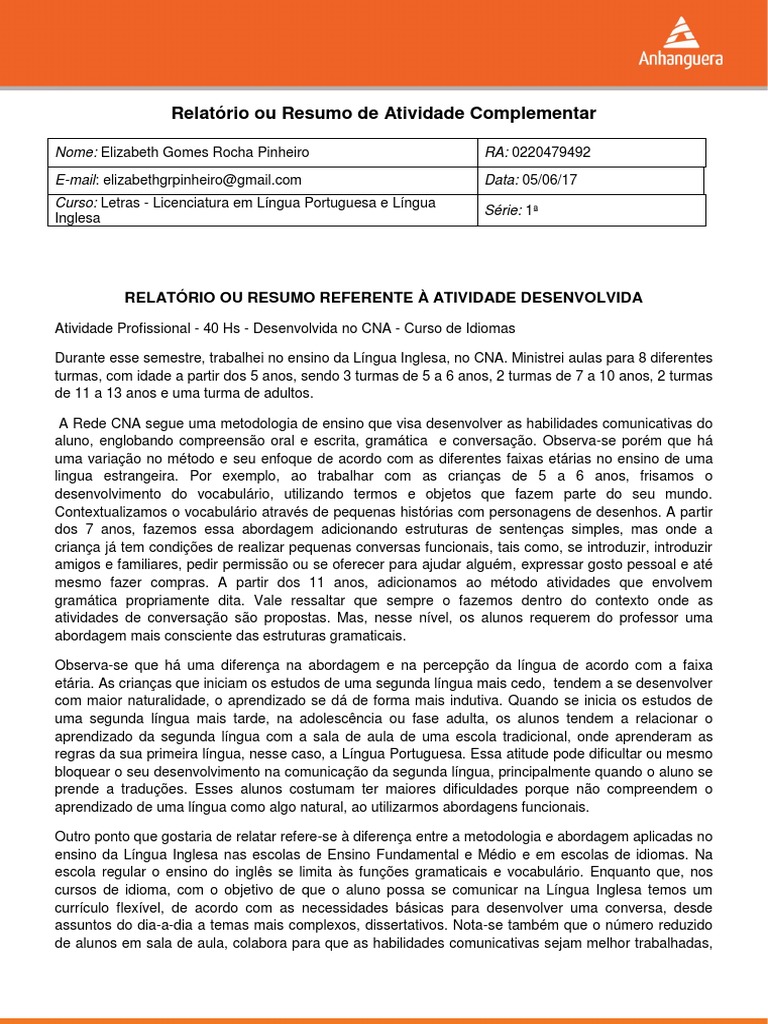 Anhanguera

Relatório ou Resumo de Atividade Complementar

| Nome: Elizabeth Gomes Rocha Pinheiro | RA: 0220479492 |
|---|---|
| E-mail: elizabethgrpinheiro@gmail.com | Data: 05/06/17 |
| Curso: Letras - Licenciatura em Língua Portuguesa e Língua Inglesa | Série: 1ª |

RELATÓRIO OU RESUMO REFERENTE À ATIVIDADE DESENVOLVIDA

Atividade Profissional - 40 Hs - Desenvolvida no CNA - Curso de Idiomas

Durante esse semestre, trabalhei no ensino da Língua Inglesa, no CNA. Ministrei aulas para 8 diferentes turmas, com idade a partir dos 5 anos, sendo 3 turmas de 5 a 6 anos, 2 turmas de 7 a 10 anos, 2 turmas de 11 a 13 anos e uma turma de adultos.

A Rede CNA segue uma metodologia de ensino que visa desenvolver as habilidades comunicativas do aluno, englobando compreensão oral e escrita, gramática e conversação. Observa-se porém que há uma variação no método e seu enfoque de acordo com as diferentes faixas etárias no ensino de uma lingua estrangeira. Por exemplo, ao trabalhar com as crianças de 5 a 6 anos, frisamos o desenvolvimento do vocabulário, utilizando termos e objetos que fazem parte do seu mundo. Contextualizamos o vocabulário através de pequenas histórias com personagens de desenhos. A partir dos 7 anos, fazemos essa abordagem adicionando estruturas de sentenças simples, mas onde a criança já tem condições de realizar pequenas conversas funcionais, tais como, se introduzir, introduzir amigos e familiares, pedir permissão ou se oferecer para ajudar alguém, expressar gosto pessoal e até mesmo fazer compras. A partir dos 11 anos, adicionamos ao método atividades que envolvem gramática propriamente dita. Vale ressaltar que sempre o fazemos dentro do contexto onde as atividades de conversação são propostas. Mas, nesse nível, os alunos requerem do professor uma abordagem mais consciente das estruturas gramaticais.

Observa-se que há uma diferença na abordagem e na percepção da língua de acordo com a faixa etária. As crianças que iniciam os estudos de uma segunda língua mais cedo, tendem a se desenvolver com maior naturalidade, o aprendizado se dá de forma mais indutiva. Quando se inicia os estudos de uma segunda língua mais tarde, na adolescência ou fase adulta, os alunos tendem a relacionar o aprendizado da segunda língua com a sala de aula de uma escola tradicional, onde aprenderam as regras da sua primeira língua, nesse caso, a Língua Portuguesa. Essa atitude pode dificultar ou mesmo bloquear o seu desenvolvimento na comunicação da segunda língua, principalmente quando o aluno se prende a traduções. Esses alunos costumam ter maiores dificuldades porque não compreendem o aprendizado de uma língua como algo natural, ao utilizarmos abordagens funcionais.

Outro ponto que gostaria de relatar refere-se à diferença entre a metodologia e abordagem aplicadas no ensino da Língua Inglesa nas escolas de Ensino Fundamental e Médio e em escolas de idiomas. Na escola regular o ensino do inglês se limita às funções gramaticais e vocabulário. Enquanto que, nos cursos de idioma, com o objetivo de que o aluno possa se comunicar na Língua Inglesa temos um currículo flexível, de acordo com as necessidades básicas para desenvolver uma conversa, desde assuntos do dia-a-dia a temas mais complexos, dissertativos. Nota-se também que o número reduzido de alunos em sala de aula, colabora para que as habilidades comunicativas sejam melhor trabalhadas,